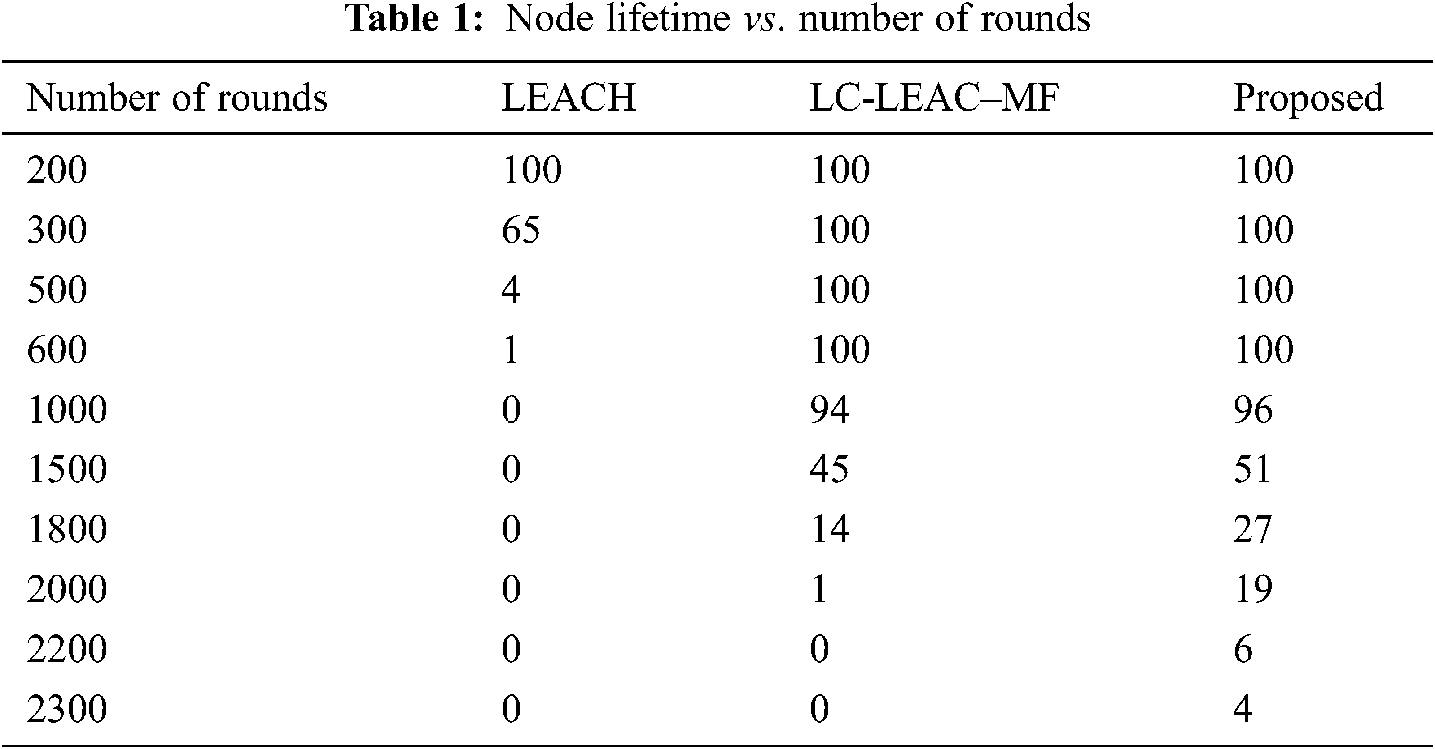 Table 1: Node lifetime vs. number of rounds

| Number of rounds | LEACH | LC-LEAC–MF | Proposed |
|---|---|---|---|
| 200 | 100 | 100 | 100 |
| 300 | 65 | 100 | 100 |
| 500 | 4 | 100 | 100 |
| 600 | 1 | 100 | 100 |
| 1000 | 0 | 94 | 96 |
| 1500 | 0 | 45 | 51 |
| 1800 | 0 | 14 | 27 |
| 2000 | 0 | 1 | 19 |
| 2200 | 0 | 0 | 6 |
| 2300 | 0 | 0 | 4 |